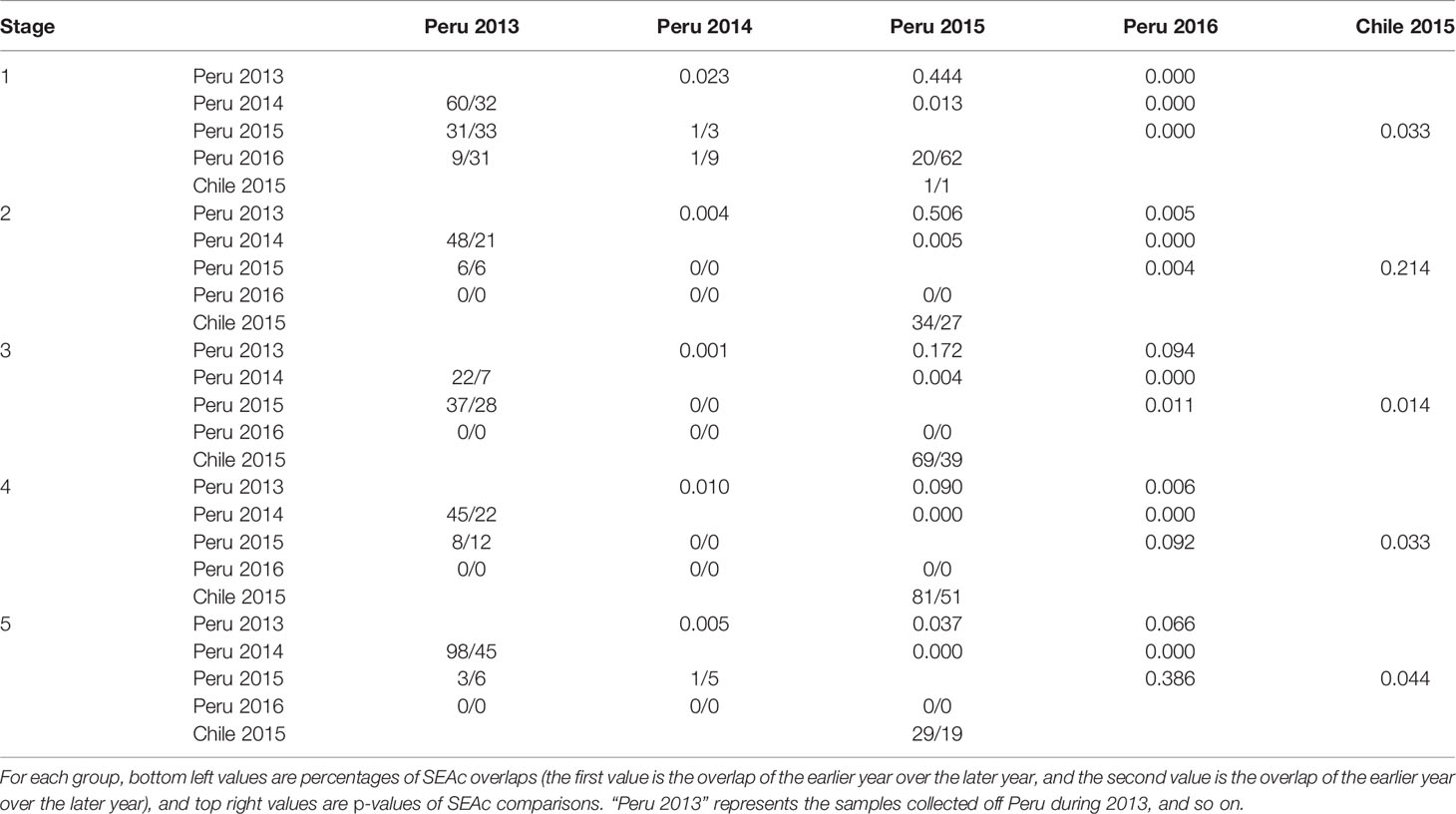 | Stage | | Peru 2013 | Peru 2014 | Peru 2015 | Peru 2016 | Chile 2015 |
|---|---|---|---|---|---|---|
| 1 | Peru 2013 | | 0.023 | 0.444 | 0.000 | |
| | Peru 2014 | 60/32 | | 0.013 | 0.000 | |
| | Peru 2015 | 31/33 | 1/3 | | 0.000 | 0.033 |
| | Peru 2016 | 9/31 | 1/9 | 20/62 | | |
| | Chile 2015 | | | 1/1 | | |
| 2 | Peru 2013 | | 0.004 | 0.506 | 0.005 | |
| | Peru 2014 | 48/21 | | 0.005 | 0.000 | |
| | Peru 2015 | 6/6 | 0/0 | | 0.004 | 0.214 |
| | Peru 2016 | 0/0 | 0/0 | 0/0 | | |
| | Chile 2015 | | | 34/27 | | |
| 3 | Peru 2013 | | 0.001 | 0.172 | 0.094 | |
| | Peru 2014 | 22/7 | | 0.004 | 0.000 | |
| | Peru 2015 | 37/28 | 0/0 | | 0.011 | 0.014 |
| | Peru 2016 | 0/0 | 0/0 | 0/0 | | |
| | Chile 2015 | | | 69/39 | | |
| 4 | Peru 2013 | | 0.010 | 0.090 | 0.006 | |
| | Peru 2014 | 45/22 | | 0.000 | 0.000 | |
| | Peru 2015 | 8/12 | 0/0 | | 0.092 | 0.033 |
| | Peru 2016 | 0/0 | 0/0 | 0/0 | | |
| | Chile 2015 | | | 81/51 | | |
| 5 | Peru 2013 | | 0.005 | 0.037 | 0.066 | |
| | Peru 2014 | 98/45 | | 0.000 | 0.000 | |
| | Peru 2015 | 3/6 | 1/5 | | 0.386 | 0.044 |
| | Peru 2016 | 0/0 | 0/0 | 0/0 | | |
| | Chile 2015 | | | 29/19 | | |

For each group, bottom left values are percentages of SEAc overlaps (the first value is the overlap of the earlier year over the later year, and the second value is the overlap of the earlier year over the later year), and top right values are p-values of SEAc comparisons. "Peru 2013" represents the samples collected off Peru during 2013, and so on.